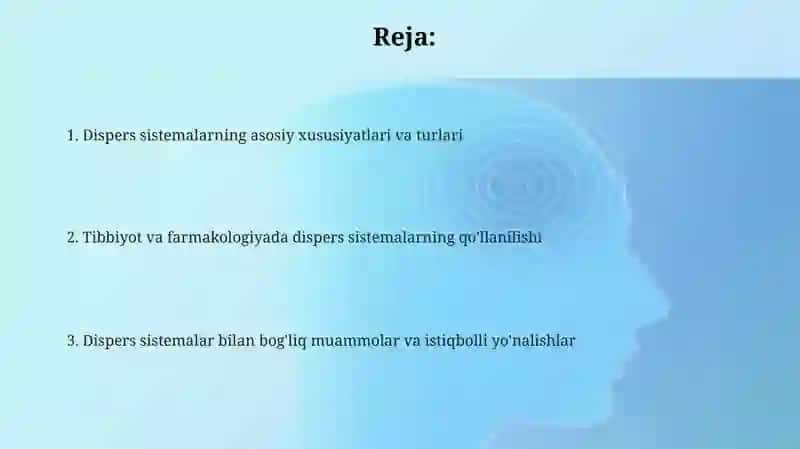 Reja:

1. Dispers sistemalarning asosiy xususiyatlari va turlari

2. Tibbiyot va farmakologiyada dispers sistemalarning qo'llanilishi

3. Dispers sistemalar bilan bog'liq muammolar va istiqbolli yo'nalishlar